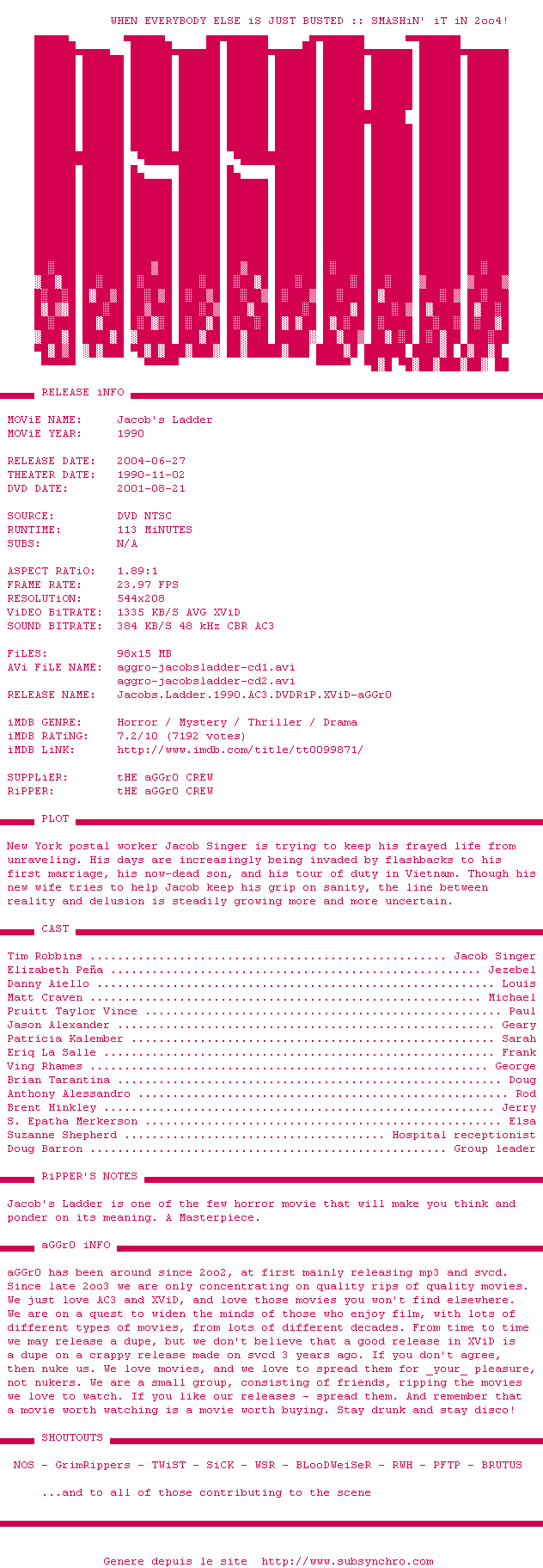 WHEN EVERYBODY ELSE iS JUST BUSTED :: SMASHiN' iT iN 2oo4!

RELEASE iNFO

MOViE NAME: Jacob's Ladder
MOViE YEAR: 1990

RELEASE DATE: 2004-06-27
THEATER DATE: 1990-11-02
DVD DATE: 2001-08-21

SOURCE: DVD NTSC
RUNTIME: 113 MiNUTES
SUBS: N/A

ASPECT RATiO: 1.89:1
FRAME RATE: 23.97 FPS
RESOLUTiON: 544x208
ViDEO BiTRATE: 1335 KB/S AVG XViD
SOUND BITRATE: 384 KB/S 48 kHz CBR AC3

FiLES: 98x15 MB
AVi FiLE NAME: aggro-jacobsladder-cd1.avi
aggro-jacobsladder-cd2.avi
RELEASE NAME: Jacobs.Ladder.1990.AC3.DVDRiP.XViD-aGGrO

iMDB GENRE: Horror / Mystery / Thriller / Drama
iMDB RATiNG: 7.2/10 (7192 votes)
iMDB LiNK: http://www.imdb.com/title/tt0099871/

SUPPLiER: tHE aGGrO CREW
RiPPER: tHE aGGrO CREW

PLOT

New York postal worker Jacob Singer is trying to keep his frayed life from unraveling. His days are increasingly being invaded by flashbacks to his first marriage, his now-dead son, and his tour of duty in Vietnam. Though his new wife tries to help Jacob keep his grip on sanity, the line between reality and delusion is steadily growing more and more uncertain.

CAST

Tim Robbins Jacob Singer
Elizabeth Peña Jezebel
Danny Aiello Louis
Matt Craven Michael
Pruitt Taylor Vince Paul
Jason Alexander Geary
Patricia Kalember Sarah
Eriq La Salle Frank
Ving Rhames George
Brian Tarantina Doug
Anthony Alessandro Rod
Brent Hinkley Jerry
S. Epatha Merkerson Elsa
Suzanne Shepherd Hospital receptionist
Doug Barron Group leader

RiPPER'S NOTES

Jacob's Ladder is one of the few horror movie that will make you think and ponder on its meaning. A Masterpiece.

aGGrO iNFO

aGGrO has been around since 2oo2, at first mainly releasing mp3 and svcd. Since late 2oo3 we are only concentrating on quality rips of quality movies. We just love AC3 and XViD, and love those movies you won't find elsewhere. We are on a quest to widen the minds of those who enjoy film, with lots of different types of movies, from lots of different decades. From time to time we may release a dupe, but we don't believe that a good release in XViD is a dupe on a crappy release made on svcd 3 years ago. If you don't agree, then nuke us. We love movies, and we love to spread them for _your_ pleasure, not nukers. We are a small group, consisting of friends, ripping the movies we love to watch. If you like our releases - spread them. And remember that a movie worth watching is a movie worth buying. Stay drunk and stay disco!

SHOUTOUTS

NOS - GrimRippers - TWiST - SiCK - WSR - BLooDWeiSeR - RWH - PFTP - BRUTUS

...and to all of those contributing to the scene

Genere depuis le site http://www.subsynchro.com